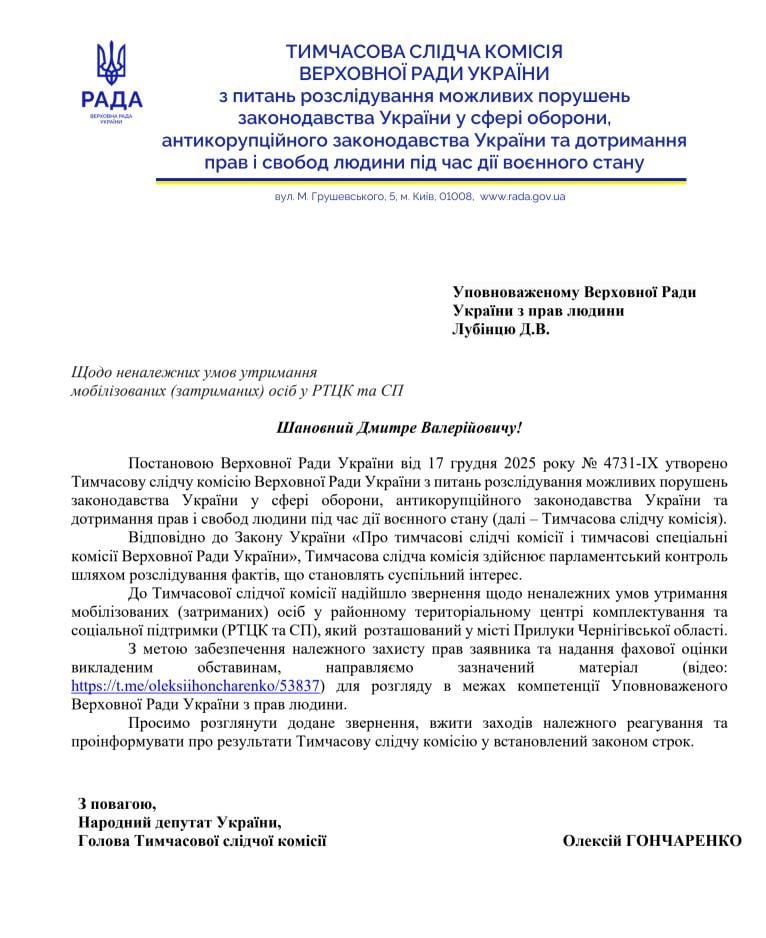 РАДА
ВЕРХОВНА РАДА УКРАЇНИ

ТИМЧАСОВА СЛІДЧА КОМІСІЯ
ВЕРХОВНОЇ РАДИ УКРАЇНИ
з питань розслідування можливих порушень законодавства України у сфері оборони, антикорупційного законодавства України та дотримання прав і свобод людини під час дії воєнного стану

вул. М. Грушевського, 5, м. Київ, 01008, www.rada.gov.ua

Уповноваженому Верховної Ради України з прав людини
Лубінцю Д.В.

Щодо неналежних умов утримання мобілізованих (затриманих) осіб у РТЦК та СП

Шановний Дмитре Валерійовичу!

Постановою Верховної Ради України від 17 грудня 2025 року № 4731-IX утворено Тимчасову слідчу комісію Верховної Ради України з питань розслідування можливих порушень законодавства України у сфері оборони, антикорупційного законодавства України та дотримання прав і свобод людини під час дії воєнного стану (далі – Тимчасова слідчу комісія).

Відповідно до Закону України «Про тимчасові слідчі комісії і тимчасові спеціальні комісії Верховної Ради України», Тимчасова слідча комісія здійснює парламентський контроль шляхом розслідування фактів, що становлять суспільний інтерес.

До Тимчасової слідчої комісії надійшло звернення щодо неналежних умов утримання мобілізованих (затриманих) осіб у районному територіальному центрі комплектування та соціальної підтримки (РТЦК та СП), який розташований у місті Прилуки Чернігівської області.

З метою забезпечення належного захисту прав заявника та надання фахової оцінки викладеним обставинам, направляємо зазначений матеріал (відео: https://t.me/oleksiihoncharenko/53837) для розгляду в межах компетенції Уповноваженого Верховної Ради України з прав людини.

Просимо розглянути додане звернення, вжити заходів належного реагування та проінформувати про результати Тимчасову слідчу комісію у встановлений законом строк.

З повагою,
Народний депутат України,
Голова Тимчасової слідчої комісії

Олексій ГОНЧАРЕНКО